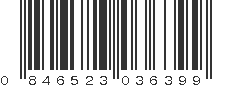 0 846523 036399